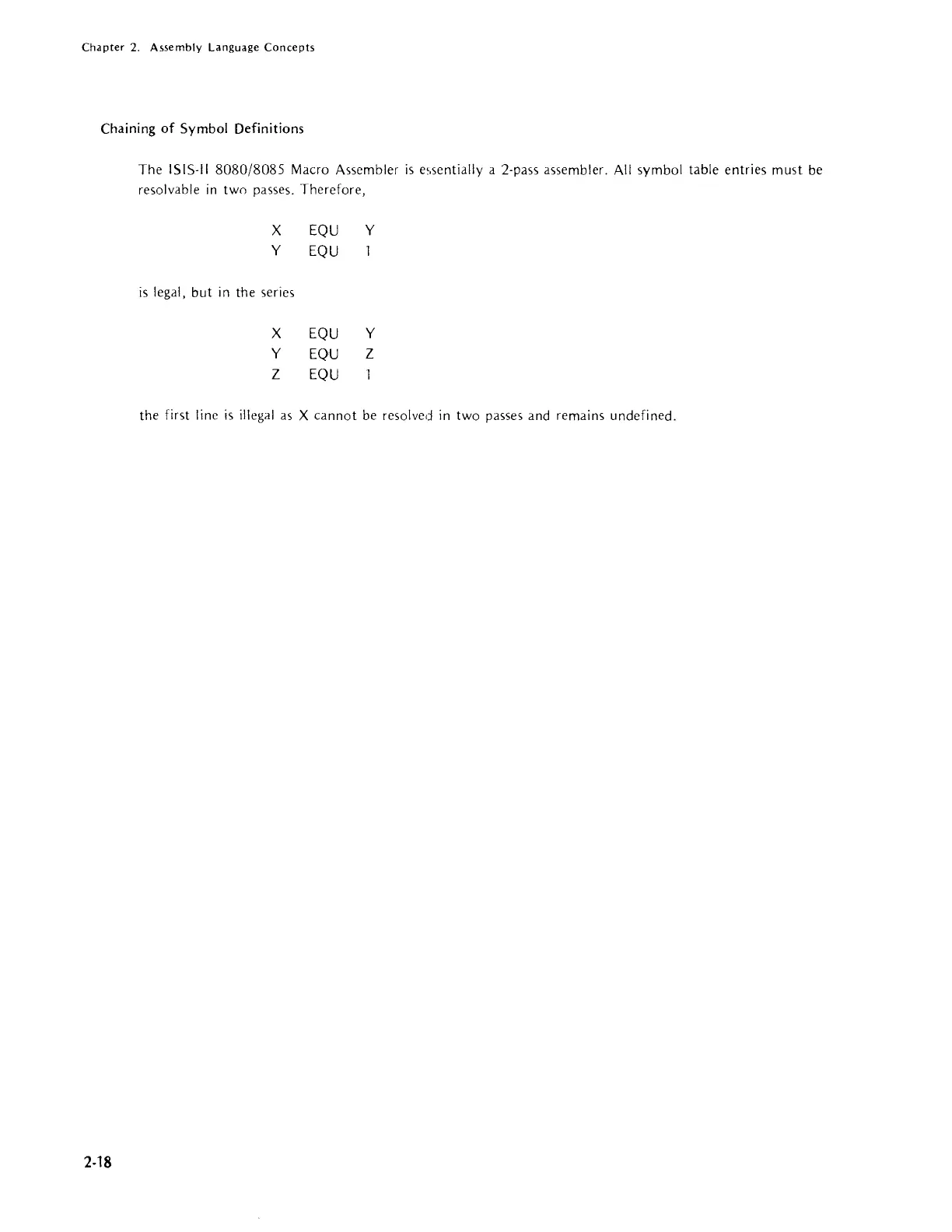 Chapter 2. Assembly Language Concepts

Chaining of Symbol Definitions

The ISIS-II 8080/8085 Macro Assembler is essentially a 2-pass assembler. All symbol table entries must be resolvable in two passes. Therefore,

X EQU Y
Y EQU 1

is legal, but in the series

X EQU Y
Y EQU Z
Z EQU 1

the first line is illegal as X cannot be resolved in two passes and remains undefined.

2-18